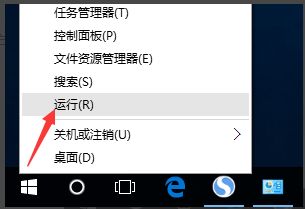 任务管理器(T)
控制面板(P)
文件资源管理器(E)
搜索(S)
运行(R)
关机或注销(U)
桌面(D)